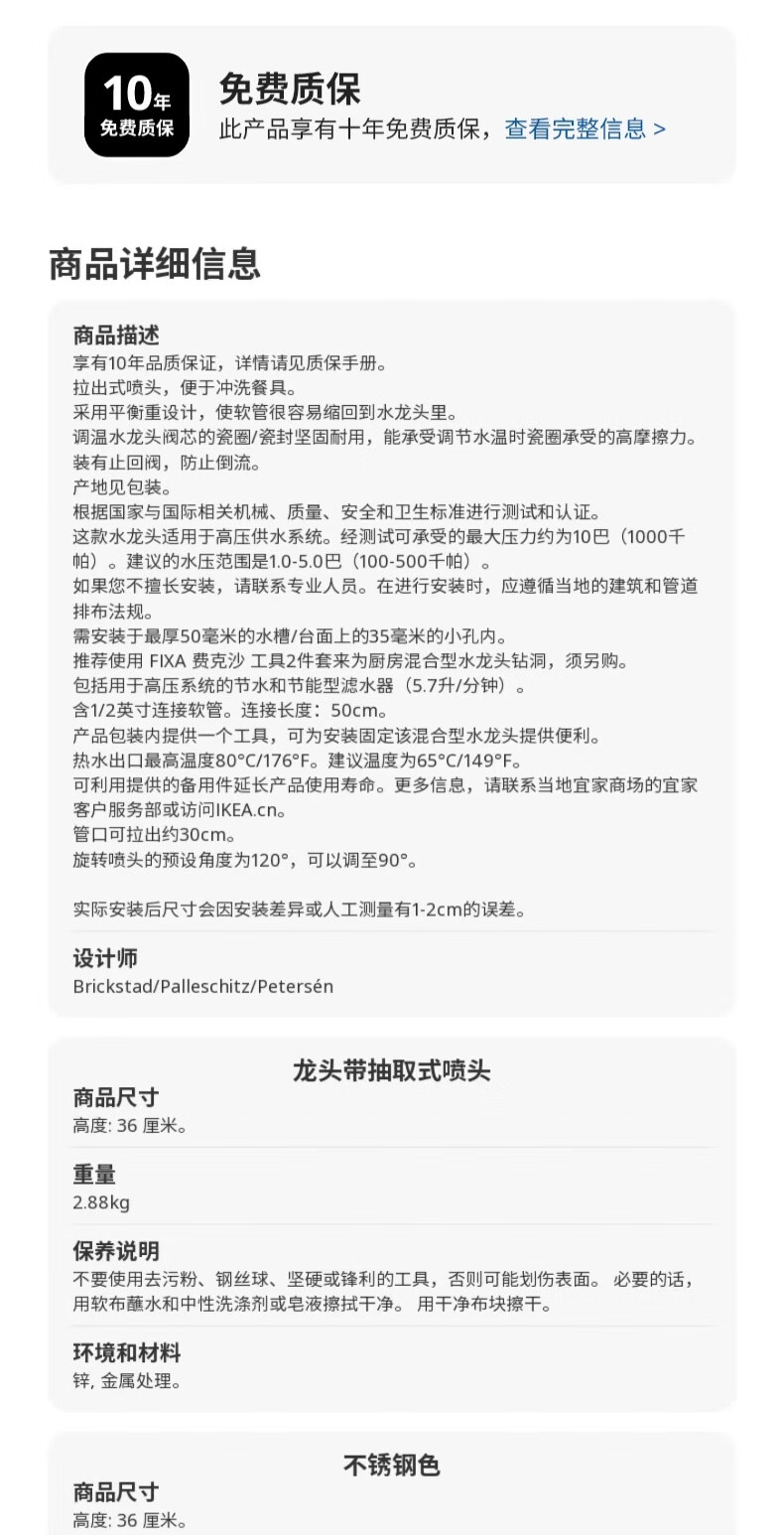 10年
免费质保

免费质保
此产品享有十年免费质保，查看完整信息 >

商品详细信息

商品描述
享有10年品质保证，详情请见质保手册。
拉出式喷头，便于冲洗餐具。
采用平衡重设计，使软管很容易缩回到水龙头里。
调温水龙头阀芯的瓷圈/瓷封坚固耐用，能承受调节水温时瓷圈承受的高摩擦力。
装有止回阀，防止倒流。
产地见包装。
根据国家与国际相关机械、质量、安全和卫生标准进行测试和认证。
这款水龙头适用于高压供水系统。经测试可承受的最大压力约为10巴（1000千帕）。建议的水压范围是1.0-5.0巴（100-500千帕）。
如果您不擅长安装，请联系专业人员。在进行安装时，应遵循当地的建筑和管道排布法规。
需安装于最厚50毫米的水槽/台面上的35毫米的小孔内。
推荐使用 FIXA 费克沙 工具2件套来为厨房混合型水龙头钻洞，须另购。
包括用于高压系统的节水和节能型滤水器（5.7升/分钟）。
含1/2英寸连接软管。连接长度：50cm。
产品包装内提供一个工具，可为安装固定该混合型水龙头提供便利。
热水出口最高温度80°C/176°F。建议温度为65°C/149°F。
可利用提供的备用件延长产品使用寿命。更多信息，请联系当地宜家商场的宜家客户服务部或访问IKEA.cn。
管口可拉出约30cm。
旋转喷头的预设角度为120°，可以调至90°。

实际安装后尺寸会因安装差异或人工测量有1-2cm的误差。

设计师
Brickstad/Palleschitz/Petersén

龙头带抽取式喷头
商品尺寸
高度: 36 厘米。

重量
2.88kg

保养说明
不要使用去污粉、钢丝球、坚硬或锋利的工具，否则可能划伤表面。 必要的话，用软布蘸水和中性洗涤剂或皂液擦拭干净。 用干净布块擦干。

环境和材料
锌, 金属处理。

不锈钢色
商品尺寸
高度: 36 厘米。